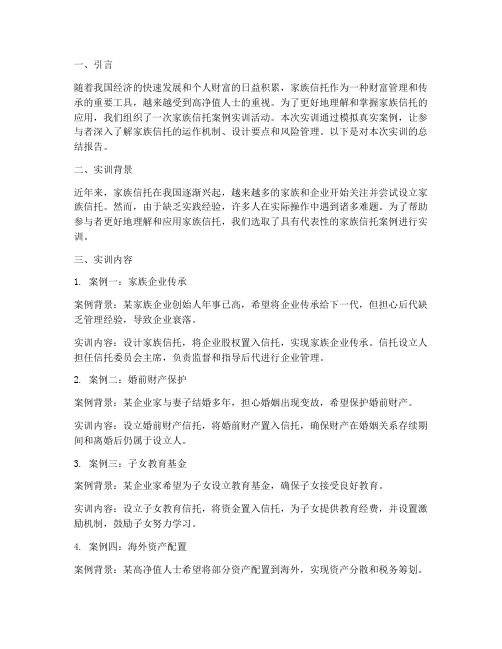 一、引言

随着我国经济的快速发展和个人财富的日益积累，家族信托作为一种财富管理和传承的重要工具，越来越受到高净值人士的重视。为了更好地理解和掌握家族信托的应用，我们组织了一次家族信托案例实训活动。本次实训通过模拟真实案例，让参与者深入了解家族信托的运作机制、设计要点和风险管理。以下是对本次实训的总结报告。

二、实训背景

近年来，家族信托在我国逐渐兴起，越来越多的家族和企业开始关注并尝试设立家族信托。然而，由于缺乏实践经验，许多人在实际操作中遇到诸多难题。为了帮助参与者更好地理解和应用家族信托，我们选取了具有代表性的家族信托案例进行实训。

三、实训内容

1. 案例一：家族企业传承

案例背景：某家族企业创始人年事已高，希望将企业传承给下一代，但担心后代缺乏管理经验，导致企业衰落。

实训内容：设计家族信托，将企业股权置入信托，实现家族企业传承。信托设立人担任信托委员会主席，负责监督和指导后代进行企业管理。

2. 案例二：婚前财产保护

案例背景：某企业家与妻子结婚多年，担心婚姻出现变故，希望保护婚前财产。

实训内容：设立婚前财产信托，将婚前财产置入信托，确保财产在婚姻关系存续期间和离婚后仍属于设立人。

3. 案例三：子女教育基金

案例背景：某企业家希望为子女设立教育基金，确保子女接受良好教育。

实训内容：设立子女教育信托，将资金置入信托，为子女提供教育经费，并设置激励机制，鼓励子女努力学习。

4. 案例四：海外资产配置

案例背景：某高净值人士希望将部分资产配置到海外，实现资产分散和税务筹划。